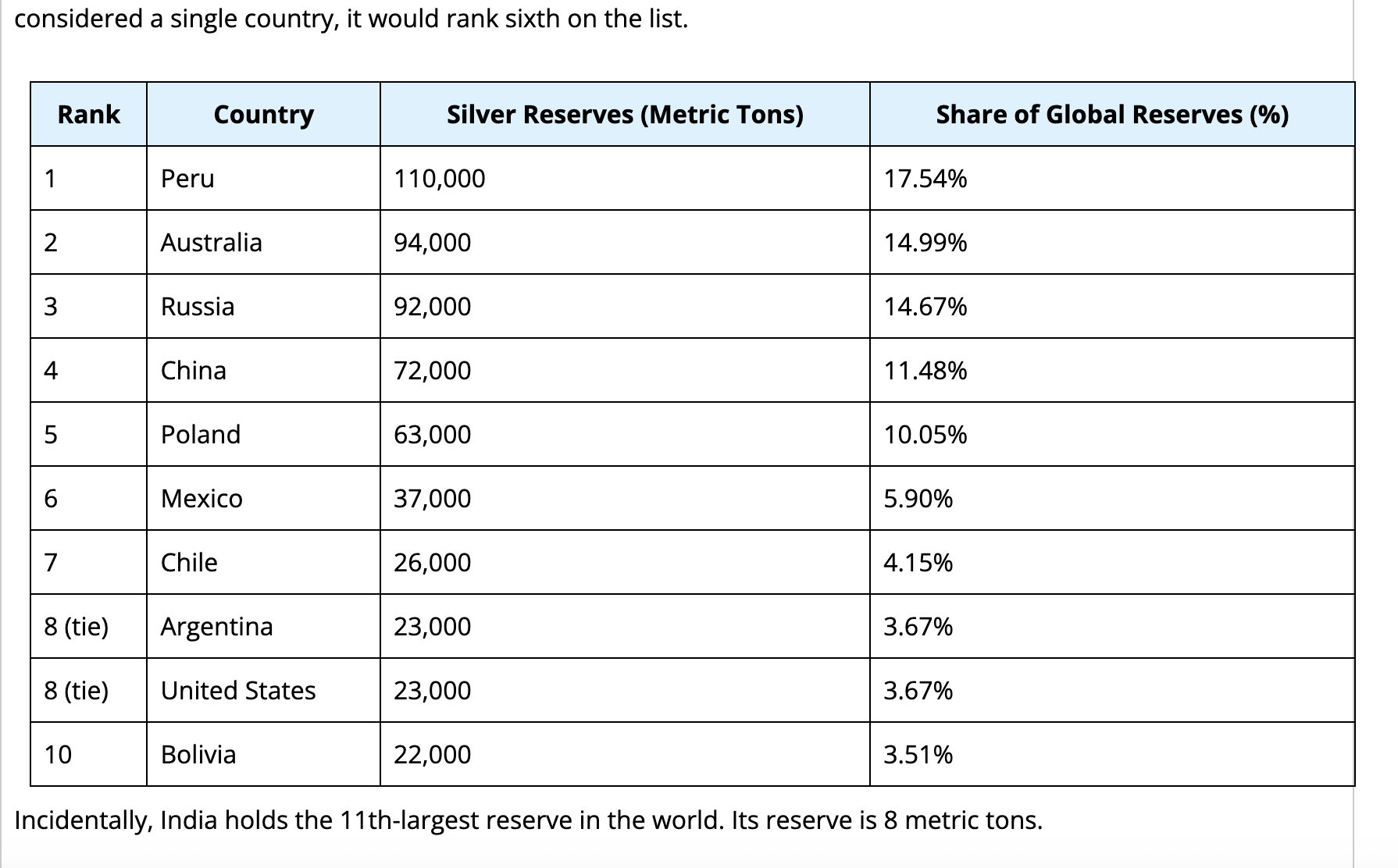 considered a single country, it would rank sixth on the list.

| Rank | Country | Silver Reserves (Metric Tons) | Share of Global Reserves (%) |
|---|---|---|---|
| 1 | Peru | 110,000 | 17.54% |
| 2 | Australia | 94,000 | 14.99% |
| 3 | Russia | 92,000 | 14.67% |
| 4 | China | 72,000 | 11.48% |
| 5 | Poland | 63,000 | 10.05% |
| 6 | Mexico | 37,000 | 5.90% |
| 7 | Chile | 26,000 | 4.15% |
| 8 (tie) | Argentina | 23,000 | 3.67% |
| 8 (tie) | United States | 23,000 | 3.67% |
| 10 | Bolivia | 22,000 | 3.51% |

Incidentally, India holds the 11th-largest reserve in the world. Its reserve is 8 metric tons.